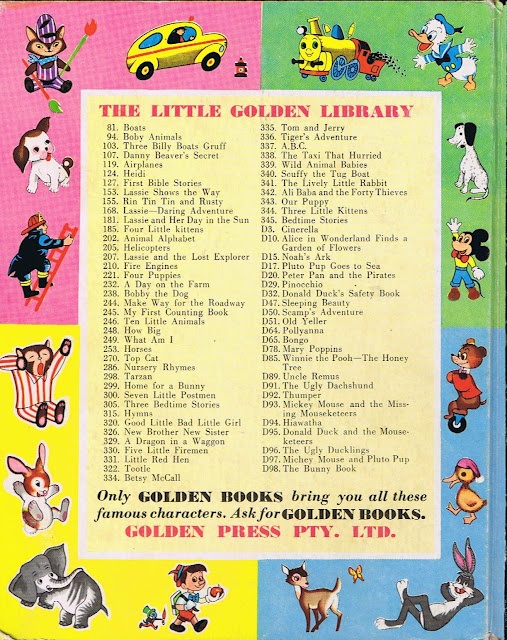 THE LITTLE GOLDEN LIBRARY

81. Boats
94. Boby Animals
103. Three Billy Boats Gruff
107. Danny Beaver's Secret
119. Airplanes
124. Heidi
127. First Bible Stories
153. Lassie Shows the Way
155. Rin Tin Tin and Rusty
168. Lassie—Daring Adventure
181. Lassie and Her Day in the Sun
185. Four Little kittens
202. Animal Alphabet
205. Helicopters
207. Lassie and the Lost Explorer
210. Fire Engines
221. Four Puppies
232. A Day on the Farm
238. Bobby the Dog
244. Make Way for the Roadway
245. My First Counting Book
246. Ten Little Animals
248. How Big
249. What Am I
253. Horses
270. Top Cat
286. Nursery Rhymes
298. Tarzan
299. Home for a Bunny
300. Seven Little Postmen
305. Three Bedtime Stories
315. Hymns
320. Good Little Bad Little Girl
326. New Brother New Sister
329. A Dragon in a Waggon
330. Five Little Firemen
331. Little Red Hen
322. Tootle
334. Betsy McCall
335. Tom and Jerry
336. Tiger's Adventure
337. A.B.C.
338. The Taxi That Hurried
339. Wild Animal Babies
340. Scuffy the Tug Boat
341. The Lively Little Rabbit
342. Ali Baba and the Forty Thieves
343. Our Puppy
344. Three Little Kittens
345. Bedtime Stories
D3. Cinerella
D10. Alice in Wonderland Finds a Garden of Flowers
D15. Noah's Ark
D17. Pluto Pup Goes to Sea
D20. Peter Pan and the Pirates
D29. Pinocchio
D32. Donald Duck's Safety Book
D47. Sleeping Beauty
D50. Scamp's Adventure
D51. Old Yeller
D64. Pollyanna
D65. Bongo
D78. Mary Poppins
D85. Winnie the Pooh—The Honey Tree
D89. Uncle Remus
D91. The Ugly Dachshund
D92. Thumper
D93. Mickey Mouse and the Missing Mouseketeers
D94. Hiawatha
D95. Donald Duck and the Mouseketeers
D96. The Ugly Ducklings
D97. Michey Mouse and Pluto Pup
D98. The Bunny Book

Only GOLDEN BOOKS bring you all these famous characters. Ask for GOLDEN BOOKS.
GOLDEN PRESS PTY. LTD.